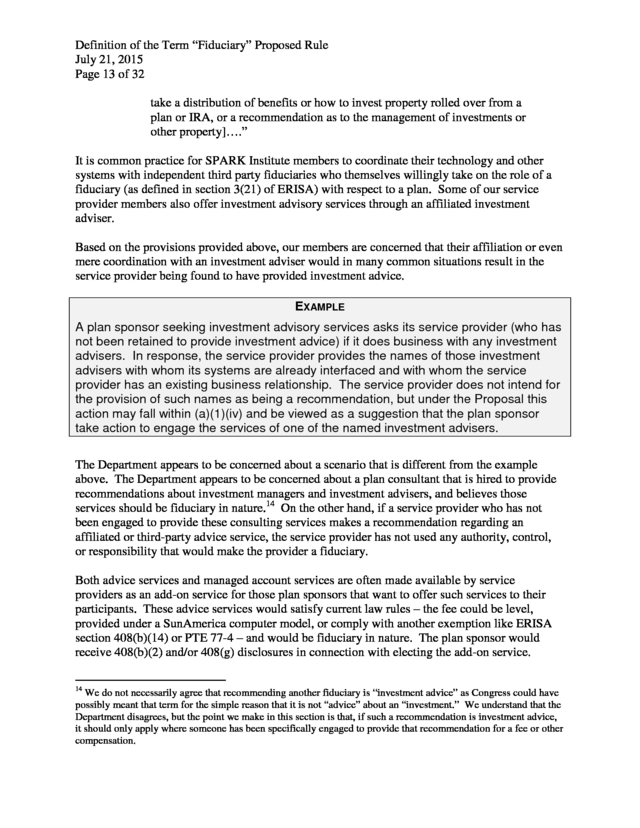 Definition of the Term "Fiduciary" Proposed Rule
July 21, 2015
Page 13 of 32

take a distribution of benefits or how to invest property rolled over from a plan or IRA, or a recommendation as to the management of investments or other property]…."

It is common practice for SPARK Institute members to coordinate their technology and other systems with independent third party fiduciaries who themselves willingly take on the role of a fiduciary (as defined in section 3(21) of ERISA) with respect to a plan. Some of our service provider members also offer investment advisory services through an affiliated investment adviser.

Based on the provisions provided above, our members are concerned that their affiliation or even mere coordination with an investment adviser would in many common situations result in the service provider being found to have provided investment advice.

EXAMPLE

A plan sponsor seeking investment advisory services asks its service provider (who has not been retained to provide investment advice) if it does business with any investment advisers. In response, the service provider provides the names of those investment advisers with whom its systems are already interfaced and with whom the service provider has an existing business relationship. The service provider does not intend for the provision of such names as being a recommendation, but under the Proposal this action may fall within (a)(1)(iv) and be viewed as a suggestion that the plan sponsor take action to engage the services of one of the named investment advisers.

The Department appears to be concerned about a scenario that is different from the example above. The Department appears to be concerned about a plan consultant that is hired to provide recommendations about investment managers and investment advisers, and believes those services should be fiduciary in nature.$^{14}$ On the other hand, if a service provider who has not been engaged to provide these consulting services makes a recommendation regarding an affiliated or third-party advice service, the service provider has not used any authority, control, or responsibility that would make the provider a fiduciary.

Both advice services and managed account services are often made available by service providers as an add-on service for those plan sponsors that want to offer such services to their participants. These advice services would satisfy current law rules – the fee could be level, provided under a SunAmerica computer model, or comply with another exemption like ERISA section 408(b)(14) or PTE 77-4 – and would be fiduciary in nature. The plan sponsor would receive 408(b)(2) and/or 408(g) disclosures in connection with electing the add-on service.

$^{14}$ We do not necessarily agree that recommending another fiduciary is "investment advice" as Congress could have possibly meant that term for the simple reason that it is not "advice" about an "investment." We understand that the Department disagrees, but the point we make in this section is that, if such a recommendation is investment advice, it should only apply where someone has been specifically engaged to provide that recommendation for a fee or other compensation.